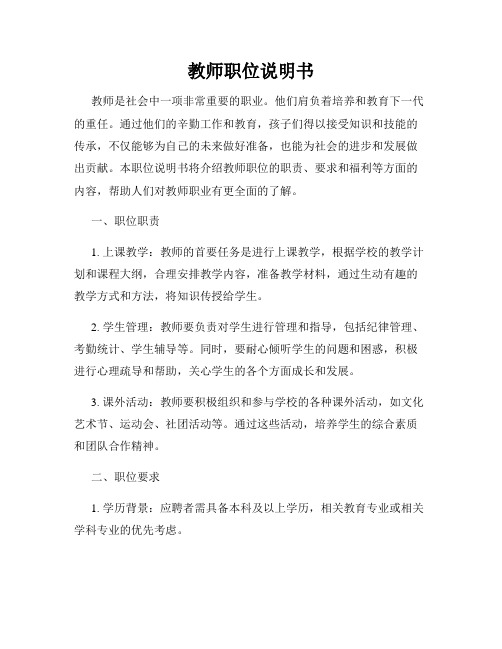 教师职位说明书

教师是社会中一项非常重要的职业。他们肩负着培养和教育下一代的重任。通过他们的辛勤工作和教育，孩子们得以接受知识和技能的传承，不仅能够为自己的未来做好准备，也能为社会的进步和发展做出贡献。本职位说明书将介绍教师职位的职责、要求和福利等方面的内容，帮助人们对教师职业有更全面的了解。

一、职位职责

1. 上课教学：教师的首要任务是进行上课教学，根据学校的教学计划和课程大纲，合理安排教学内容，准备教学材料，通过生动有趣的教学方式和方法，将知识传授给学生。

2. 学生管理：教师要负责对学生进行管理和指导，包括纪律管理、考勤统计、学生辅导等。同时，要耐心倾听学生的问题和困惑，积极进行心理疏导和帮助，关心学生的各个方面成长和发展。

3. 课外活动：教师要积极组织和参与学校的各种课外活动，如文化艺术节、运动会、社团活动等。通过这些活动，培养学生的综合素质和团队合作精神。

二、职位要求

1. 学历背景：应聘者需具备本科及以上学历，相关教育专业或相关学科专业的优先考虑。